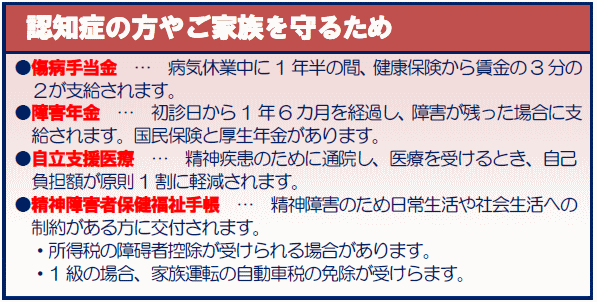 認知症の方やご家族を守るため

●傷病手当金　…　病気休業中に１年半の間、健康保険から賃金の３分の２が支給されます。

●障害年金　…　初診日から１年６カ月を経過し、障害が残った場合に支給されます。国民保険と厚生年金があります。

●自立支援医療　…　精神疾患のために通院し、医療を受けるとき、自己負担額が原則１割に軽減されます。

●精神障害者保健福祉手帳　…　精神障害のため日常生活や社会生活への制約がある方に交付されます。

・所得税の障碍者控除が受けられる場合があります。

・１級の場合、家族運転の自動車税の免除が受けらます。